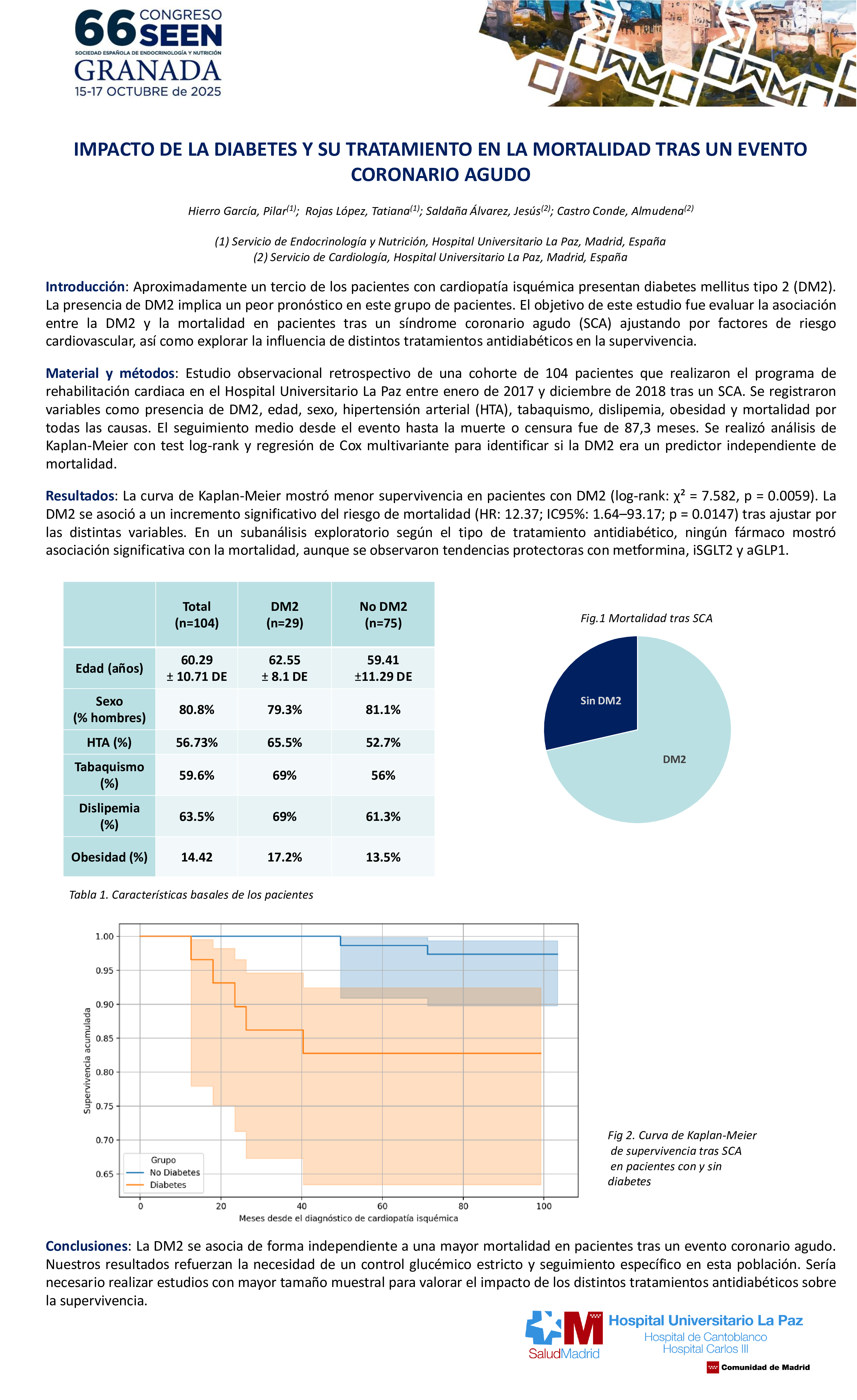 66 CONGRESO SEEN
SOCIEDAD ESPAÑOLA DE ENDOCRINOLOGÍA Y NUTRICIÓN
GRANADA
15-17 OCTUBRE de 2025

IMPACTO DE LA DIABETES Y SU TRATAMIENTO EN LA MORTALIDAD TRAS UN EVENTO CORONARIO AGUDO

Hierro García, Pilar$^{(1)}$; Rojas López, Tatiana$^{(1)}$; Saldaña Álvarez, Jesús$^{(2)}$; Castro Conde, Almudena$^{(2)}$

(1) Servicio de Endocrinología y Nutrición, Hospital Universitario La Paz, Madrid, España
(2) Servicio de Cardiología, Hospital Universitario La Paz, Madrid, España

Introducción: Aproximadamente un tercio de los pacientes con cardiopatía isquémica presentan diabetes mellitus tipo 2 (DM2). La presencia de DM2 implica un peor pronóstico en este grupo de pacientes. El objetivo de este estudio fue evaluar la asociación entre la DM2 y la mortalidad en pacientes tras un síndrome coronario agudo (SCA) ajustando por factores de riesgo cardiovascular, así como explorar la influencia de distintos tratamientos antidiabéticos en la supervivencia.

Material y métodos: Estudio observacional retrospectivo de una cohorte de 104 pacientes que realizaron el programa de rehabilitación cardiaca en el Hospital Universitario La Paz entre enero de 2017 y diciembre de 2018 tras un SCA. Se registraron variables como presencia de DM2, edad, sexo, hipertensión arterial (HTA), tabaquismo, dislipemia, obesidad y mortalidad por todas las causas. El seguimiento medio desde el evento hasta la muerte o censura fue de 87,3 meses. Se realizó análisis de Kaplan-Meier con test log-rank y regresión de Cox multivariante para identificar si la DM2 era un predictor independiente de mortalidad.

Resultados: La curva de Kaplan-Meier mostró menor supervivencia en pacientes con DM2 (log-rank: $\chi^2$ = 7.582, p = 0.0059). La DM2 se asoció a un incremento significativo del riesgo de mortalidad (HR: 12.37; IC95%: 1.64–93.17; p = 0.0147) tras ajustar por las distintas variables. En un subanálisis exploratorio según el tipo de tratamiento antidiabético, ningún fármaco mostró asociación significativa con la mortalidad, aunque se observaron tendencias protectoras con metformina, iSGLT2 y aGLP1.

| | Total (n=104) | DM2 (n=29) | No DM2 (n=75) |
|---|---|---|---|
| Edad (años) | 60.29 ± 10.71 DE | 62.55 ± 8.1 DE | 59.41 ±11.29 DE |
| Sexo (% hombres) | 80.8% | 79.3% | 81.1% |
| HTA (%) | 56.73% | 65.5% | 52.7% |
| Tabaquismo (%) | 59.6% | 69% | 56% |
| Dislipemia (%) | 63.5% | 69% | 61.3% |
| Obesidad (%) | 14.42 | 17.2% | 13.5% |

Tabla 1. Características basales de los pacientes

Fig.1 Mortalidad tras SCA
Sin DM2
DM2

1.00 0.95 0.90 0.85 0.80 0.75 0.70 0.65
Supervivencia acumulada
Grupo
No Diabetes
Diabetes
0 20 40 60 80 100
Meses desde el diagnóstico de cardiopatía isquémica

Fig 2. Curva de Kaplan-Meier de supervivencia tras SCA en pacientes con y sin diabetes

Conclusiones: La DM2 se asocia de forma independiente a una mayor mortalidad en pacientes tras un evento coronario agudo. Nuestros resultados refuerzan la necesidad de un control glucémico estricto y seguimiento específico en esta población. Sería necesario realizar estudios con mayor tamaño muestral para valorar el impacto de los distintos tratamientos antidiabéticos sobre la supervivencia.

SaludMadrid
Hospital Universitario La Paz
Hospital de Cantoblanco
Hospital Carlos III
Comunidad de Madrid